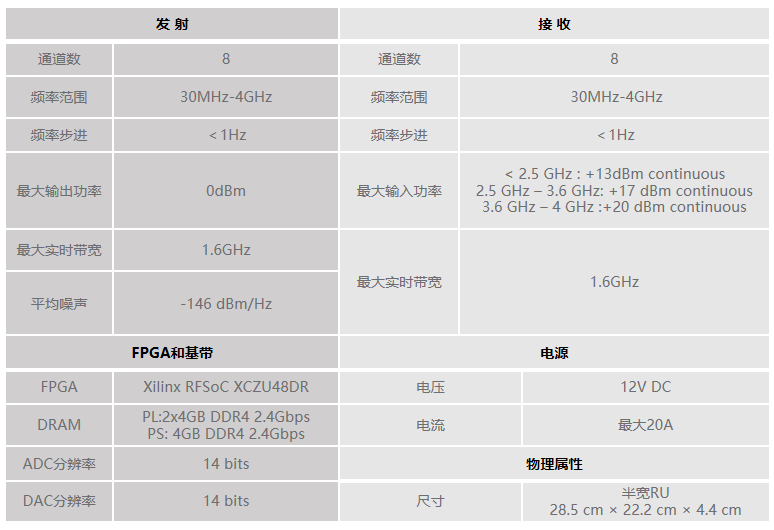 | 发 射 | | 接 收 | |
|---|---|---|---|
| 通道数 | 8 | 通道数 | 8 |
| 频率范围 | 30MHz-4GHz | 频率范围 | 30MHz-4GHz |
| 频率步进 | < 1Hz | 频率步进 | < 1Hz |
| 最大输出功率 | 0dBm | 最大输入功率 | < 2.5 GHz : +13dBm continuous 2.5 GHz – 3.6 GHz: +17 dBm continuous 3.6 GHz – 4 GHz :+20 dBm continuous |
| 最大实时带宽 | 1.6GHz | 最大实时带宽 | 1.6GHz |
| 平均噪声 | -146 dBm/Hz | | |
| FPGA和基带 | | 电源 | |
| FPGA | Xilinx RFSoC XCZU48DR | 电压 | 12V DC |
| DRAM | PL:2x4GB DDR4 2.4Gbps PS: 4GB DDR4 2.4Gbps | 电流 | 最大20A |
| ADC分辨率 | 14 bits | 物理属性 | |
| DAC分辨率 | 14 bits | 尺寸 | 半宽RU 28.5 cm × 22.2 cm × 4.4 cm |